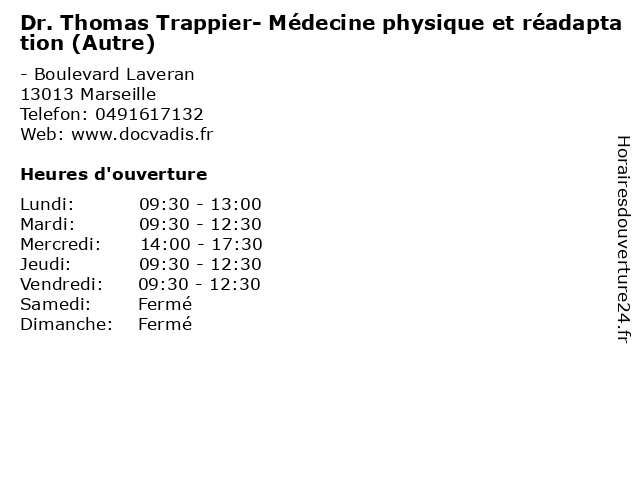 Dr. Thomas Trappier- Médecine physique et réadaptation (Autre)

- Boulevard Laveran
13013 Marseille
Telefon: 0491617132
Web: www.docvadis.fr

Heures d'ouverture

Lundi: 09:30 - 13:00
Mardi: 09:30 - 12:30
Mercredi: 14:00 - 17:30
Jeudi: 09:30 - 12:30
Vendredi: 09:30 - 12:30
Samedi: Fermé
Dimanche: Fermé

Horairesdouverture24.fr